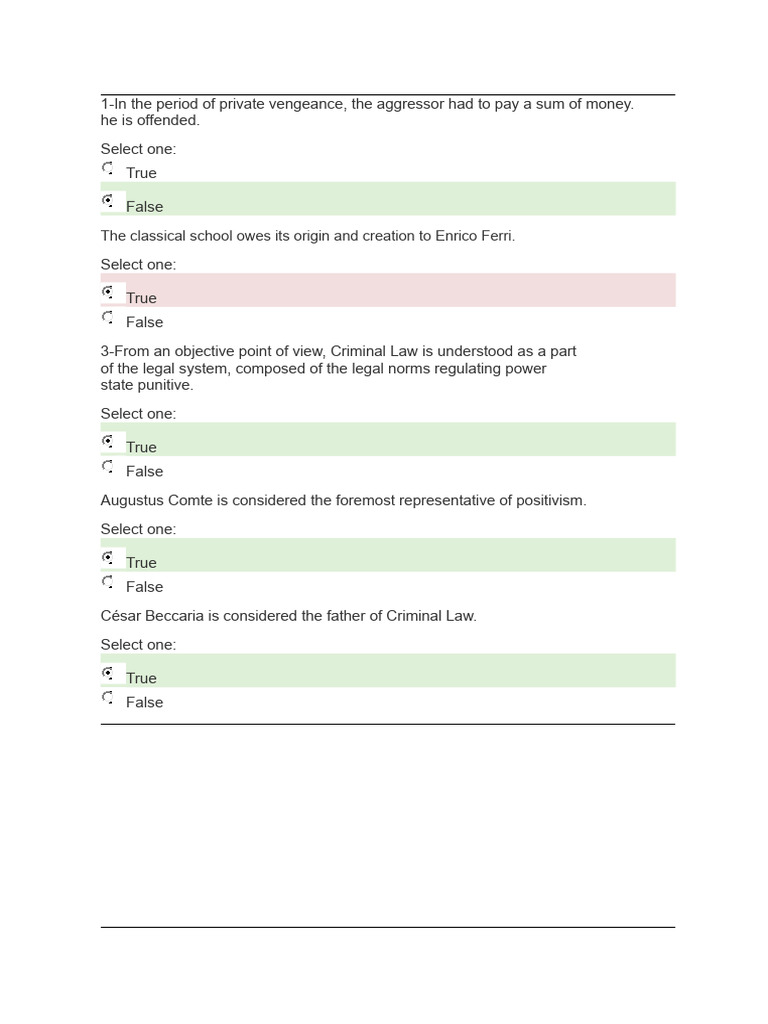 1-In the period of private vengeance, the aggressor had to pay a sum of money. he is offended.

Select one:
True
False

The classical school owes its origin and creation to Enrico Ferri.

Select one:
True
False

3-From an objective point of view, Criminal Law is understood as a part of the legal system, composed of the legal norms regulating power state punitive.

Select one:
True
False

Augustus Comte is considered the foremost representative of positivism.

Select one:
True
False

César Beccaria is considered the father of Criminal Law.

Select one:
True
False